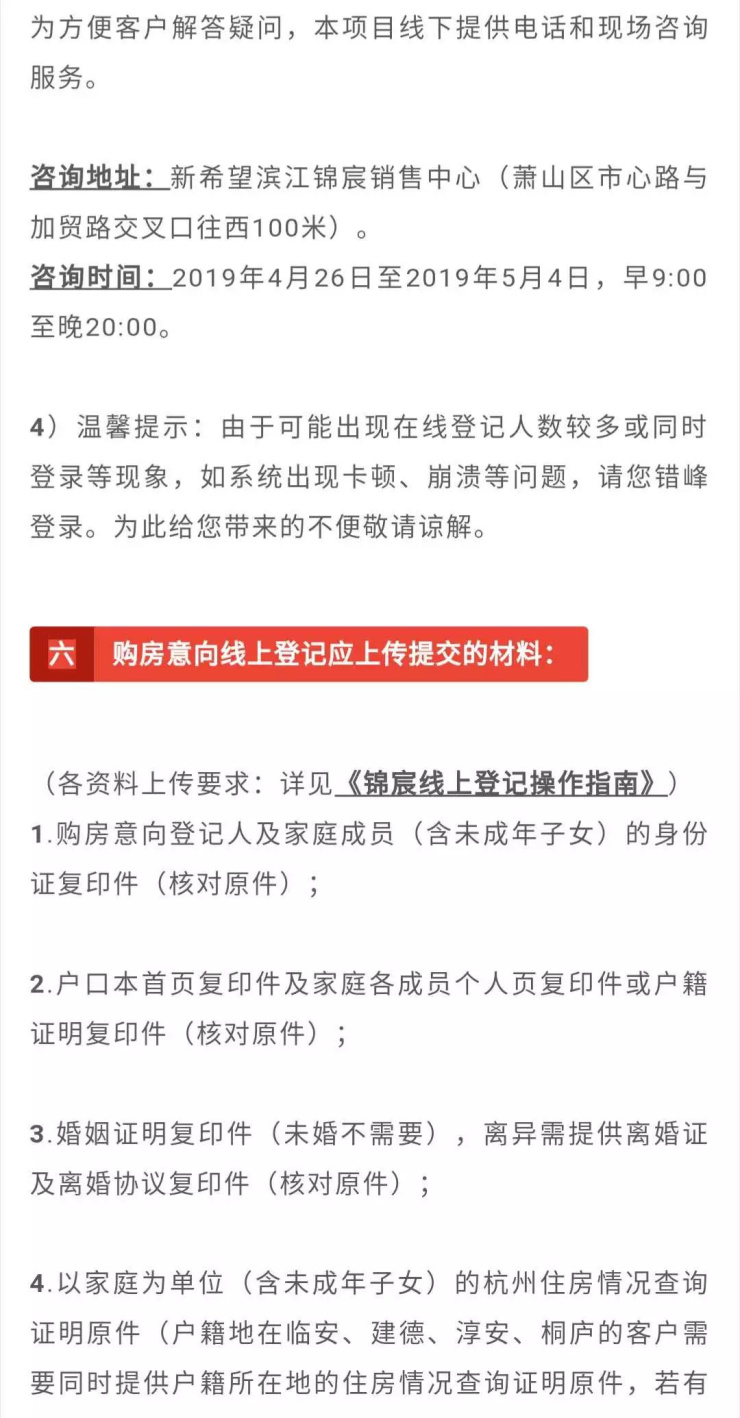 为方便客户解答疑问，本项目线下提供电话和现场咨询服务。

咨询地址：新希望滨江锦宸销售中心（萧山区市心路与加贸路交叉口往西100米）。
咨询时间：2019年4月26日至2019年5月4日，早9:00至晚20:00。

4）温馨提示：由于可能出现在线登记人数较多或同时登录等现象，如系统出现卡顿、崩溃等问题，请您错峰登录。为此给您带来的不便敬请谅解。

六 购房意向线上登记应上传提交的材料：

（各资料上传要求：详见《锦宸线上登记操作指南》）
1.购房意向登记人及家庭成员（含未成年子女）的身份证复印件（核对原件）；

2.户口本首页复印件及家庭各成员个人页复印件或户籍证明复印件（核对原件）；

3.婚姻证明复印件（未婚不需要），离异需提供离婚证及离婚协议复印件（核对原件）；

4.以家庭为单位（含未成年子女）的杭州住房情况查询证明原件（户籍地在临安、建德、淳安、桐庐的客户需要同时提供户籍所在地的住房情况查询证明原件，若有